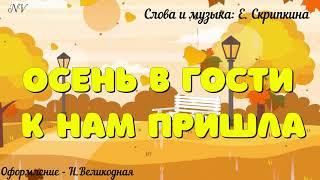 NV

Слова и музыка: Е. Скрипкина

ОСЕНЬ В ГОСТИ К НАМ ПРИШЛА

Оформление - Н.Великодная